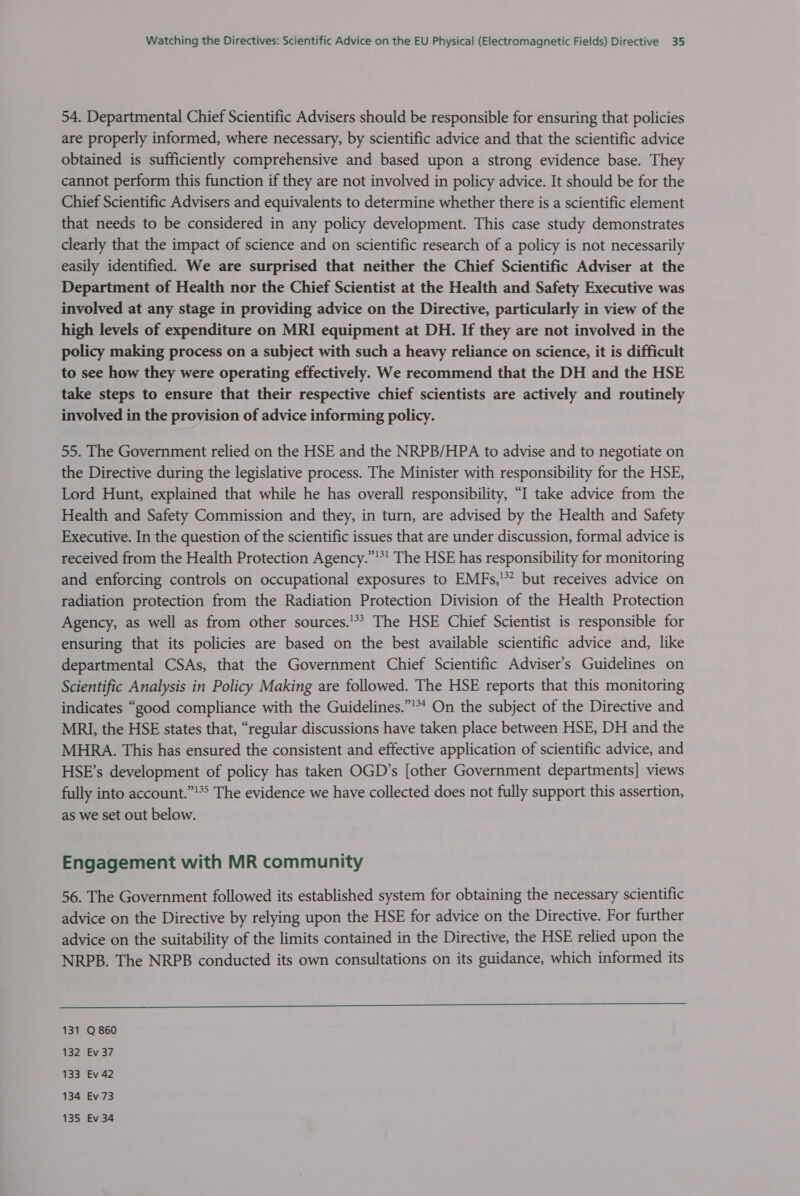 Watching the Directives: Scientific Advice on the EU Physical (Electromagnetic Fields) Directive 35

54. Departmental Chief Scientific Advisers should be responsible for ensuring that policies are properly informed, where necessary, by scientific advice and that the scientific advice obtained is sufficiently comprehensive and based upon a strong evidence base. They cannot perform this function if they are not involved in policy advice. It should be for the Chief Scientific Advisers and equivalents to determine whether there is a scientific element that needs to be considered in any policy development. This case study demonstrates clearly that the impact of science and on scientific research of a policy is not necessarily easily identified. We are surprised that neither the Chief Scientific Adviser at the Department of Health nor the Chief Scientist at the Health and Safety Executive was involved at any stage in providing advice on the Directive, particularly in view of the high levels of expenditure on MRI equipment at DH. If they are not involved in the policy making process on a subject with such a heavy reliance on science, it is difficult to see how they were operating effectively. We recommend that the DH and the HSE take steps to ensure that their respective chief scientists are actively and routinely involved in the provision of advice informing policy.

55. The Government relied on the HSE and the NRPB/HPA to advise and to negotiate on the Directive during the legislative process. The Minister with responsibility for the HSE, Lord Hunt, explained that while he has overall responsibility, “I take advice from the Health and Safety Commission and they, in turn, are advised by the Health and Safety Executive. In the question of the scientific issues that are under discussion, formal advice is received from the Health Protection Agency.”$^{131}$ The HSE has responsibility for monitoring and enforcing controls on occupational exposures to EMFs,$^{132}$ but receives advice on radiation protection from the Radiation Protection Division of the Health Protection Agency, as well as from other sources.$^{133}$ The HSE Chief Scientist is responsible for ensuring that its policies are based on the best available scientific advice and, like departmental CSAs, that the Government Chief Scientific Adviser’s Guidelines on Scientific Analysis in Policy Making are followed. The HSE reports that this monitoring indicates “good compliance with the Guidelines.”$^{134}$ On the subject of the Directive and MRI, the HSE states that, “regular discussions have taken place between HSE, DH and the MHRA. This has ensured the consistent and effective application of scientific advice, and HSE’s development of policy has taken OGD’s [other Government departments] views fully into account.”$^{135}$ The evidence we have collected does not fully support this assertion, as we set out below.

Engagement with MR community

56. The Government followed its established system for obtaining the necessary scientific advice on the Directive by relying upon the HSE for advice on the Directive. For further advice on the suitability of the limits contained in the Directive, the HSE relied upon the NRPB. The NRPB conducted its own consultations on its guidance, which informed its

131 Q 860
132 Ev 37
133 Ev 42
134 Ev 73
135 Ev 34